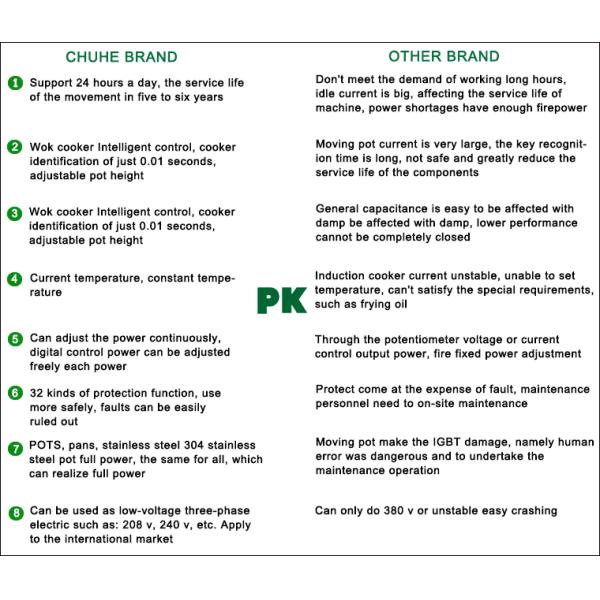 CHUHE BRAND

1 Support 24 hours a day, the service life of the movement in five to six years

2 Wok cooker Intelligent control, cooker identification of just 0.01 seconds, adjustable pot height

3 Wok cooker Intelligent control, cooker identification of just 0.01 seconds, adjustable pot height

4 Current temperature, constant temperature

5 Can adjust the power continuously, digital control power can be adjusted freely each power

6 32 kinds of protection function, use more safely, faults can be easily ruled out

7 POTS, pans, stainless steel 304 stainless steel pot full power, the same for all, which can realize full power

8 Can be used as low-voltage three-phase electric such as: 208 v, 240 v, etc. Apply to the international market

PK

OTHER BRAND

Don't meet the demand of working long hours, idle current is big, affecting the service life of machine, power shortages have enough firepower

Moving pot current is very large, the key recognition time is long, not safe and greatly reduce the service life of the components

General capacitance is easy to be affected with damp be affected with damp, lower performance cannot be completely closed

Induction cooker current unstable, unable to set temperature, can't satisfy the special requirements, such as frying oil

Through the potentiometer voltage or current control output power, fire fixed power adjustment

Protect come at the expense of fault, maintenance personnel need to on-site maintenance

Moving pot make the IGBT damage, namely human error was dangerous and to undertake the maintenance operation

Can only do 380 v or unstable easy crashing